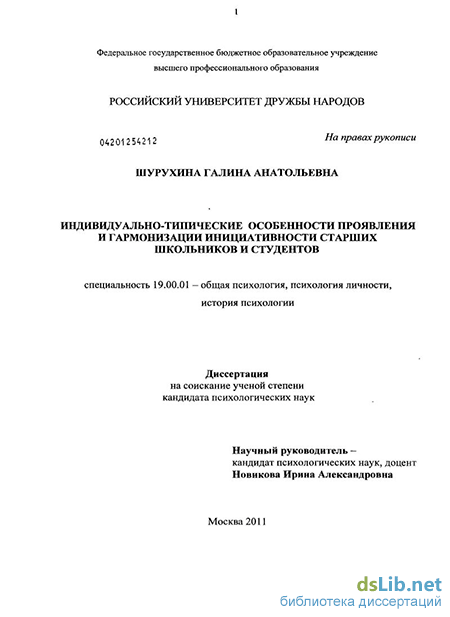 1

Федеральное государственное бюджетное образовательное учреждение высшего профессионального образования

РОССИЙСКИЙ УНИВЕРСИТЕТ ДРУЖБЫ НАРОДОВ

04201254212

На правах рукописи

ШУРУХИНА ГАЛИНА АНАТОЛЬЕВНА

ИНДИВИДУАЛЬНО-ТИПИЧЕСКИЕ ОСОБЕННОСТИ ПРОЯВЛЕНИЯ И ГАРМОНИЗАЦИИ ИНИЦИАТИВНОСТИ СТАРШИХ ШКОЛЬНИКОВ И СТУДЕНТОВ

специальность 19.00.01 – общая психология, психология личности, история психологии

Диссертация
на соискание ученой степени
кандидата психологических наук

Научный руководитель –
кандидат психологических наук, доцент
Новикова Ирина Александровна

Москва 2011

dsLib.net
библиотека диссертаций